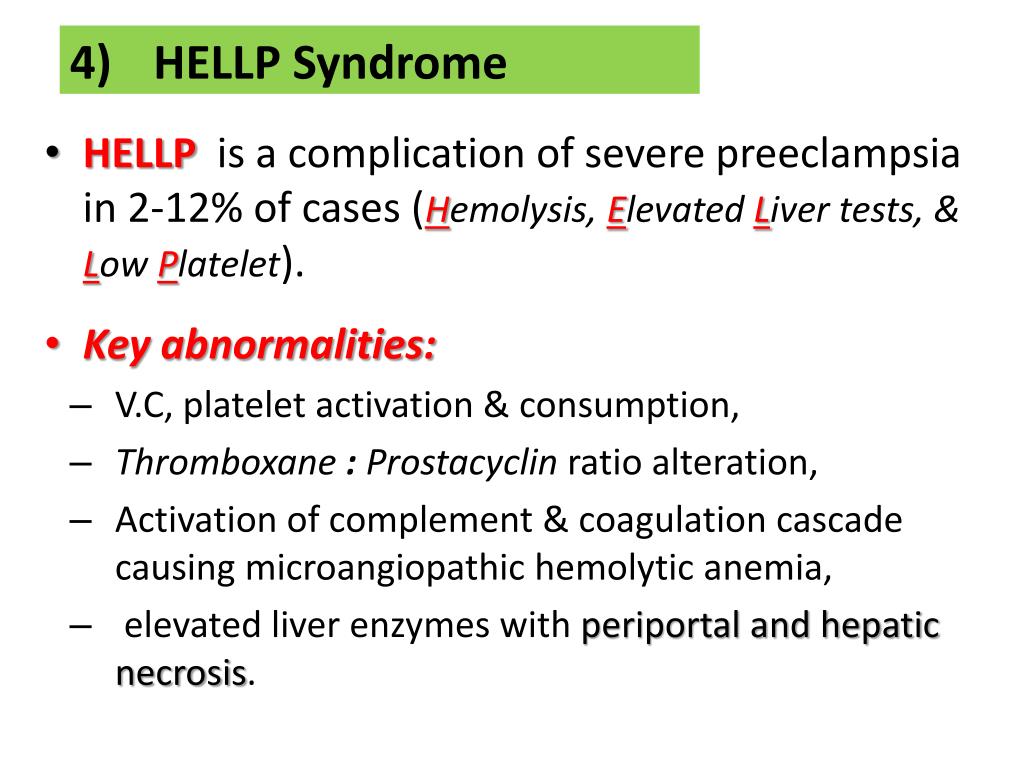 4) HELLP Syndrome

• HELLP is a complication of severe preeclampsia in 2-12% of cases (Hemolysis, Elevated Liver tests, & Low Platelet).

• Key abnormalities:
– V.C, platelet activation & consumption,
– Thromboxane : Prostacyclin ratio alteration,
– Activation of complement & coagulation cascade causing microangiopathic hemolytic anemia,
– elevated liver enzymes with periportal and hepatic necrosis.